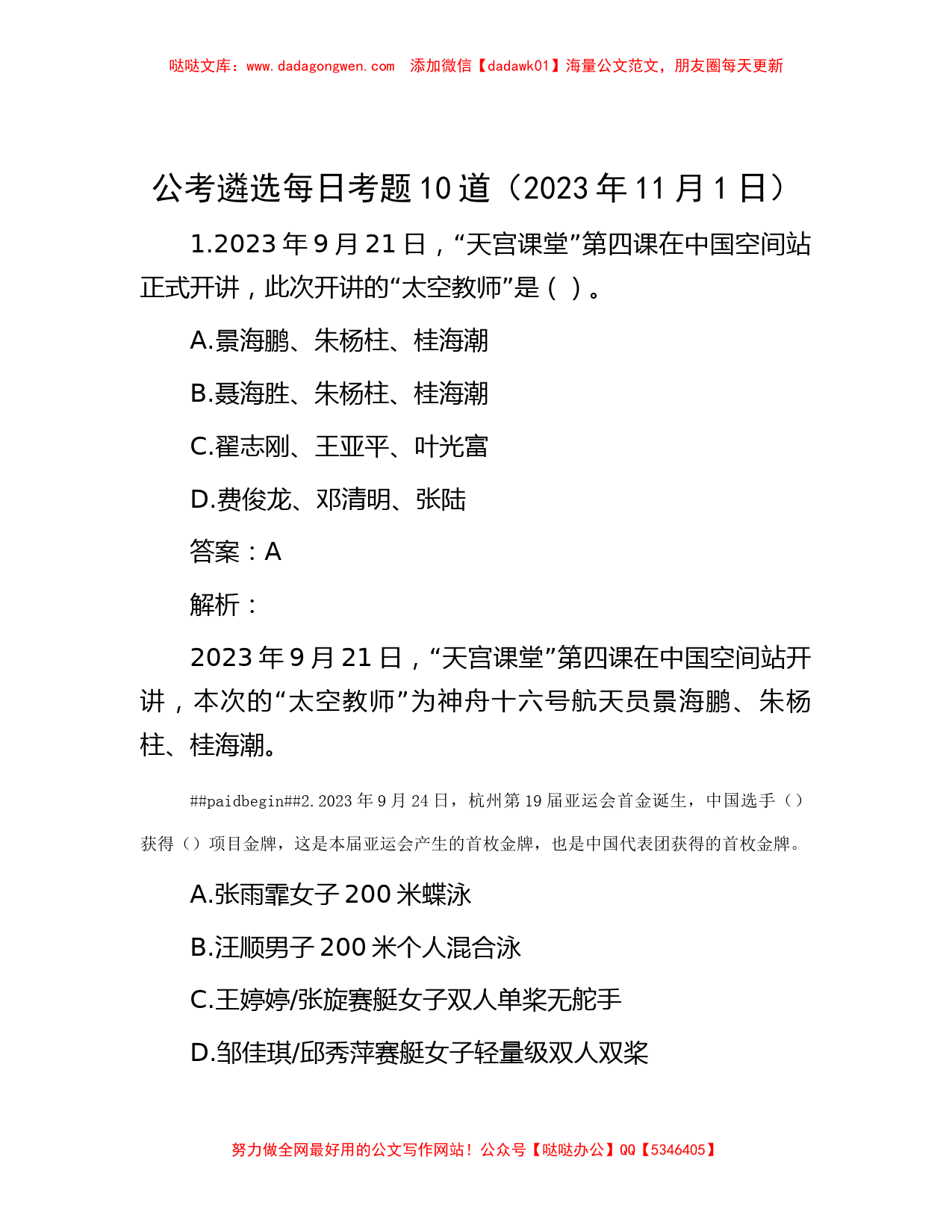 哒哒文库：www.dadagongwen.com 添加微信【dadawk01】海量公文范文，朋友圈每天更新

公考遴选每日考题10道（2023年11月1日）

1.2023年9月21日，“天宫课堂”第四课在中国空间站正式开讲，此次开讲的“太空教师”是（ ）。

A.景海鹏、朱杨柱、桂海潮

B.聂海胜、朱杨柱、桂海潮

C.翟志刚、王亚平、叶光富

D.费俊龙、邓清明、张陆

答案：A

解析：

2023年9月21日，“天宫课堂”第四课在中国空间站开讲，本次的“太空教师”为神舟十六号航天员景海鹏、朱杨柱、桂海潮。

##paidbegin##2.2023年9月24日，杭州第19届亚运会首金诞生，中国选手（）获得（）项目金牌，这是本届亚运会产生的首枚金牌，也是中国代表团获得的首枚金牌。

A.张雨霏女子200米蝶泳

B.汪顺男子200米个人混合泳

C.王婷婷/张旋赛艇女子双人单桨无舵手

D.邹佳琪/邱秀萍赛艇女子轻量级双人双桨

努力做全网最好用的公文写作网站！公众号【哒哒办公】QQ【5346405】